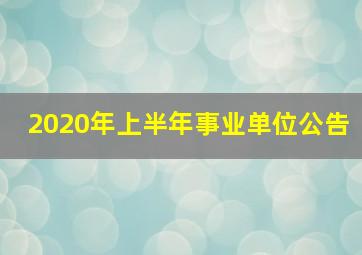 2020年上半年事业单位公告